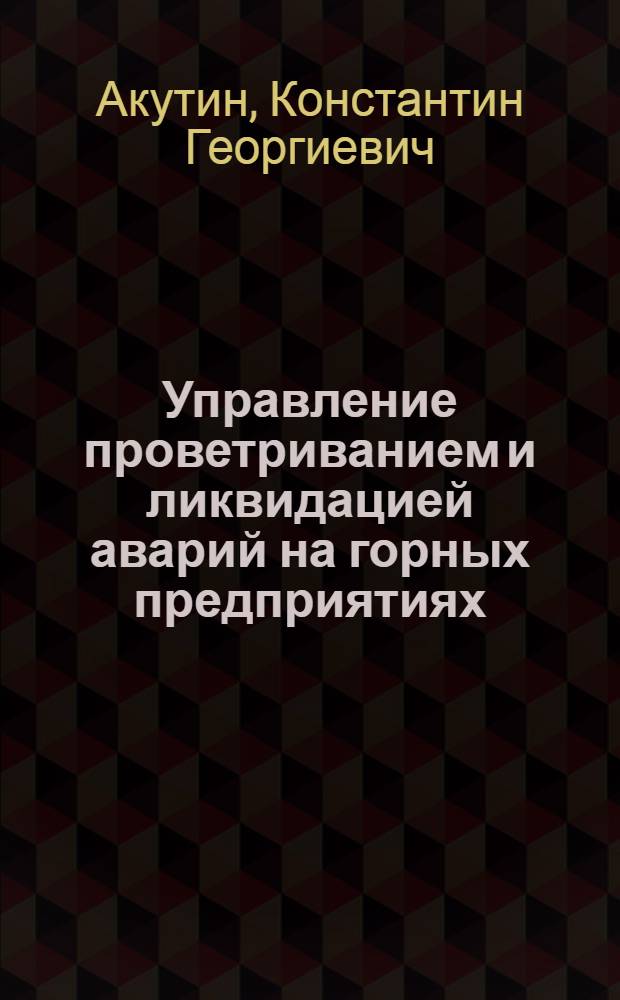 Акутин, Константин Георгиевич

Управление проветриванием и ликвидацией аварий на горных предприятиях